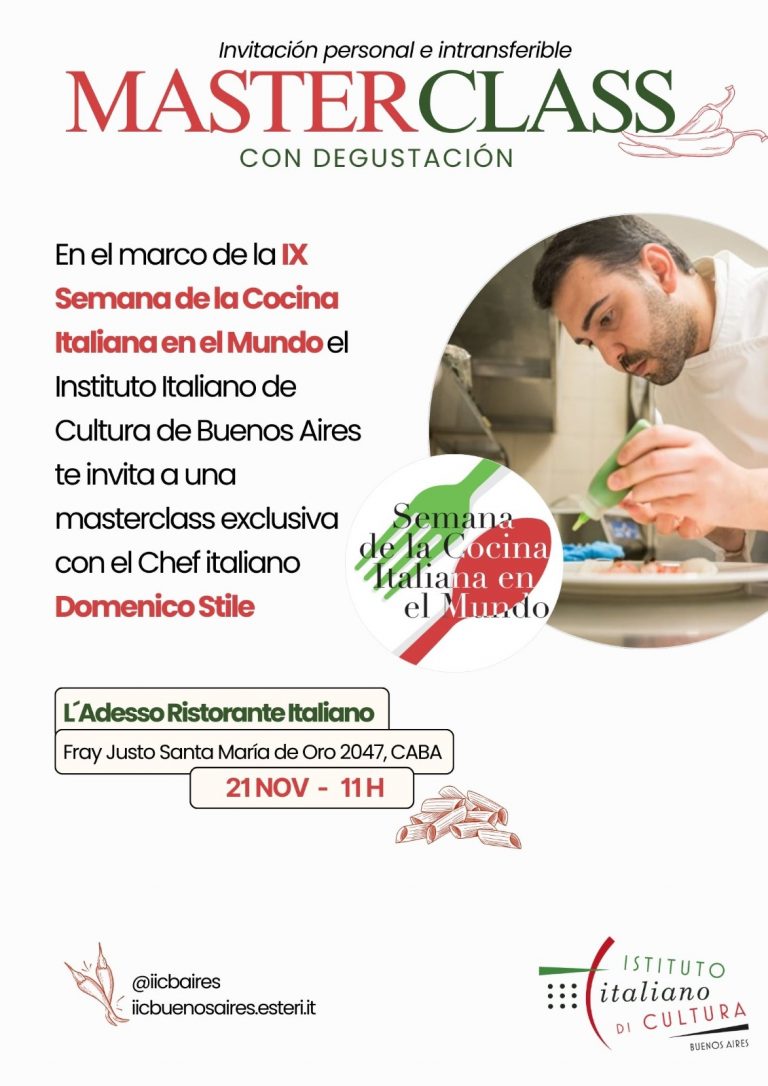 Invitación personal e intransferible

MASTERCLASS

CON DEGUSTACIÓN

En el marco de la IX Semana de la Cocina Italiana en el Mundo el Instituto Italiano de Cultura de Buenos Aires te invita a una masterclass exclusiva con el Chef italiano Domenico Stile

Semana de la Cocina Italiana en el Mundo

L´Adesso Ristorante Italiano

Fray Justo Santa María de Oro 2047, CABA

21 NOV - 11 H

@iicbaires
iicbuenosaires.esteri.it

ISTITUTO italiano DI CULTURA
BUENOS AIRES